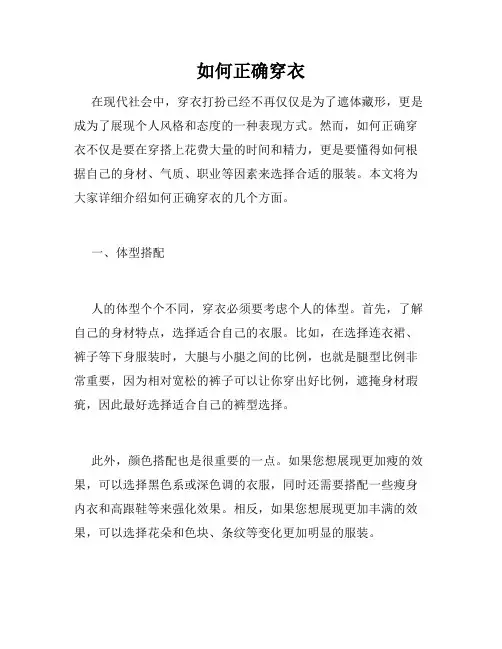 如何正确穿衣

在现代社会中，穿衣打扮已经不再仅仅是为了遮体藏形，更是成为了展现个人风格和态度的一种表现方式。然而，如何正确穿衣不仅是要在穿搭上花费大量的时间和精力，更是要懂得如何根据自己的身材、气质、职业等因素来选择合适的服装。本文将为大家详细介绍如何正确穿衣的几个方面。

一、体型搭配

人的体型个个不同，穿衣必须要考虑个人的体型。首先，了解自己的身材特点，选择适合自己的衣服。比如，在选择连衣裙、裤子等下身服装时，大腿与小腿之间的比例，也就是腿型比例非常重要，因为相对宽松的裤子可以让你穿出好比例，遮掩身材瑕疵，因此最好选择适合自己的裤型选择。

此外，颜色搭配也是很重要的一点。如果您想展现更加瘦的效果，可以选择黑色系或深色调的衣服，同时还需要搭配一些瘦身内衣和高跟鞋等来强化效果。相反，如果您想展现更加丰满的效果，可以选择花朵和色块、条纹等变化更加明显的服装。